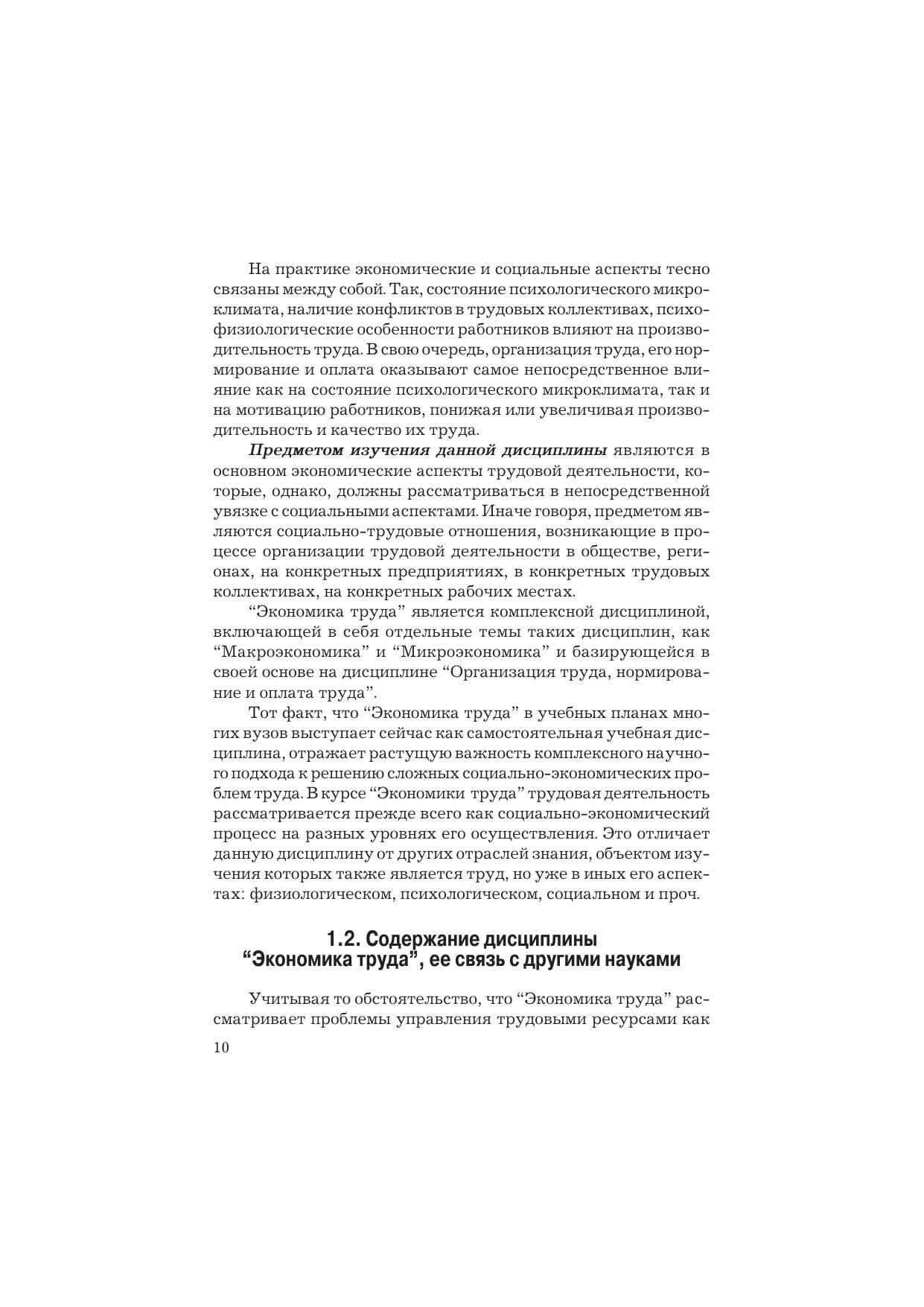 На практике экономические и социальные аспекты тесно связаны между собой. Так, состояние психологического микроклимата, наличие конфликтов в трудовых коллективах, психофизиологические особенности работников влияют на производительность труда. В свою очередь, организация труда, его нормирование и оплата оказывают самое непосредственное влияние как на состояние психологического микроклимата, так и на мотивацию работников, понижая или увеличивая производительность и качество их труда.

Предметом изучения данной дисциплины являются в основном экономические аспекты трудовой деятельности, которые, однако, должны рассматриваться в непосредственной увязке с социальными аспектами. Иначе говоря, предметом являются социально-трудовые отношения, возникающие в процессе организации трудовой деятельности в обществе, регионах, на конкретных предприятиях, в конкретных трудовых коллективах, на конкретных рабочих местах.

“Экономика труда” является комплексной дисциплиной, включающей в себя отдельные темы таких дисциплин, как “Макроэкономика” и “Микроэкономика” и базирующейся в своей основе на дисциплине “Организация труда, нормирование и оплата труда”.

Тот факт, что “Экономика труда” в учебных планах многих вузов выступает сейчас как самостоятельная учебная дисциплина, отражает растущую важность комплексного научного подхода к решению сложных социально-экономических проблем труда. В курсе “Экономики труда” трудовая деятельность рассматривается прежде всего как социально-экономический процесс на разных уровнях его осуществления. Это отличает данную дисциплину от других отраслей знания, объектом изучения которых также является труд, но уже в иных его аспектах: физиологическом, психологическом, социальном и проч.

1.2. Содержание дисциплины
“Экономика труда”, ее связь с другими науками

Учитывая то обстоятельство, что “Экономика труда” рассматривает проблемы управления трудовыми ресурсами как

10